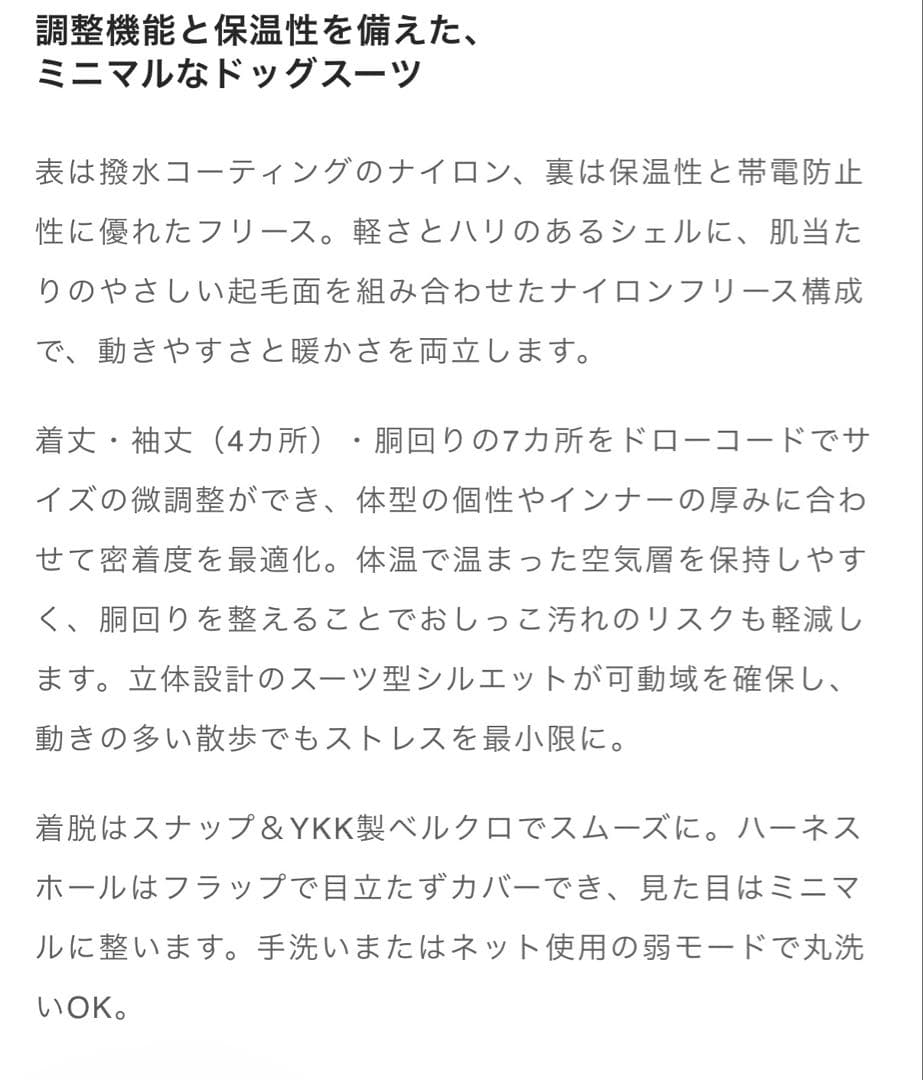 調整機能と保温性を備えた、
ミニマルなドッグスーツ

表は撥水コーティングのナイロン、裏は保温性と帯電防止性に優れたフリース。軽さとハリのあるシェルに、肌当たりのやさしい起毛面を組み合わせたナイロンフリース構成で、動きやすさと暖かさを両立します。

着丈・袖丈（4カ所）・胴回りの7カ所をドローコードでサイズの微調整ができ、体型の個性やインナーの厚みに合わせて密着度を最適化。体温で温まった空気層を保持しやすく、胴回りを整えることでおしっこ汚れのリスクも軽減します。立体設計のスーツ型シルエットが可動域を確保し、動きの多い散歩でもストレスを最小限に。

着脱はスナップ＆YKK製ベルクロでスムーズに。ハーネスホールはフラップで目立たずカバーでき、見た目はミニマルに整います。手洗いまたはネット使用の弱モードで丸洗いOK。